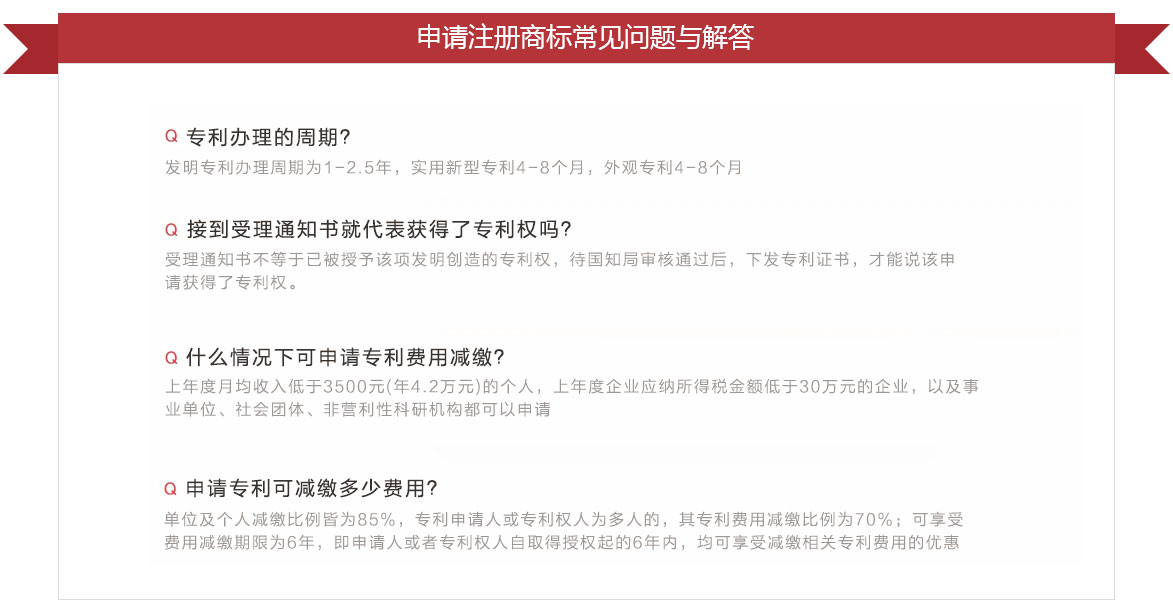 申请注册商标常见问题与解答

Q 专利办理的周期?
发明专利办理周期为1-2.5年，实用新型专利4-8个月，外观专利4-8个月

Q 接到受理通知书就代表获得了专利权吗?
受理通知书不等于已被授予该项发明创造的专利权，待国知局审核通过后，下发专利证书，才能说该申请获得了专利权。

Q 什么情况下可申请专利费用减缴?
上年度月均收入低于3500元(年4.2万元)的个人，上年度企业应纳所得税金额低于30万元的企业，以及事业单位、社会团体、非营利性科研机构都可以申请

Q 申请专利可减缴多少费用?
单位及个人减缴比例皆为85%，专利申请人或专利权人为多人的，其专利费用减缴比例为70%；可享受费用减缴期限为6年，即申请人或者专利权人自取得授权起的6年内，均可享受减缴相关专利费用的优惠